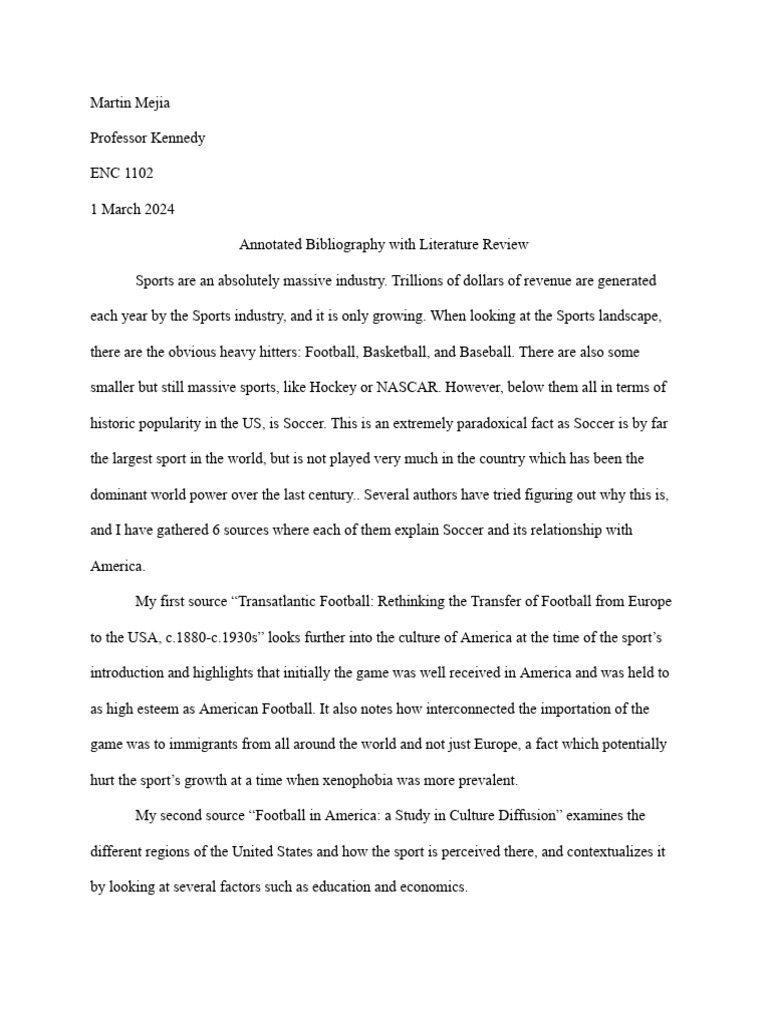 Martin Mejia

Professor Kennedy

ENC 1102

1 March 2024

Annotated Bibliography with Literature Review

Sports are an absolutely massive industry. Trillions of dollars of revenue are generated each year by the Sports industry, and it is only growing. When looking at the Sports landscape, there are the obvious heavy hitters: Football, Basketball, and Baseball. There are also some smaller but still massive sports, like Hockey or NASCAR. However, below them all in terms of historic popularity in the US, is Soccer. This is an extremely paradoxical fact as Soccer is by far the largest sport in the world, but is not played very much in the country which has been the dominant world power over the last century.. Several authors have tried figuring out why this is, and I have gathered 6 sources where each of them explain Soccer and its relationship with America.

My first source “Transatlantic Football: Rethinking the Transfer of Football from Europe to the USA, c.1880-c.1930s” looks further into the culture of America at the time of the sport’s introduction and highlights that initially the game was well received in America and was held to as high esteem as American Football. It also notes how interconnected the importation of the game was to immigrants from all around the world and not just Europe, a fact which potentially hurt the sport’s growth at a time when xenophobia was more prevalent.

My second source “Football in America: a Study in Culture Diffusion” examines the different regions of the United States and how the sport is perceived there, and contextualizes it by looking at several factors such as education and economics.